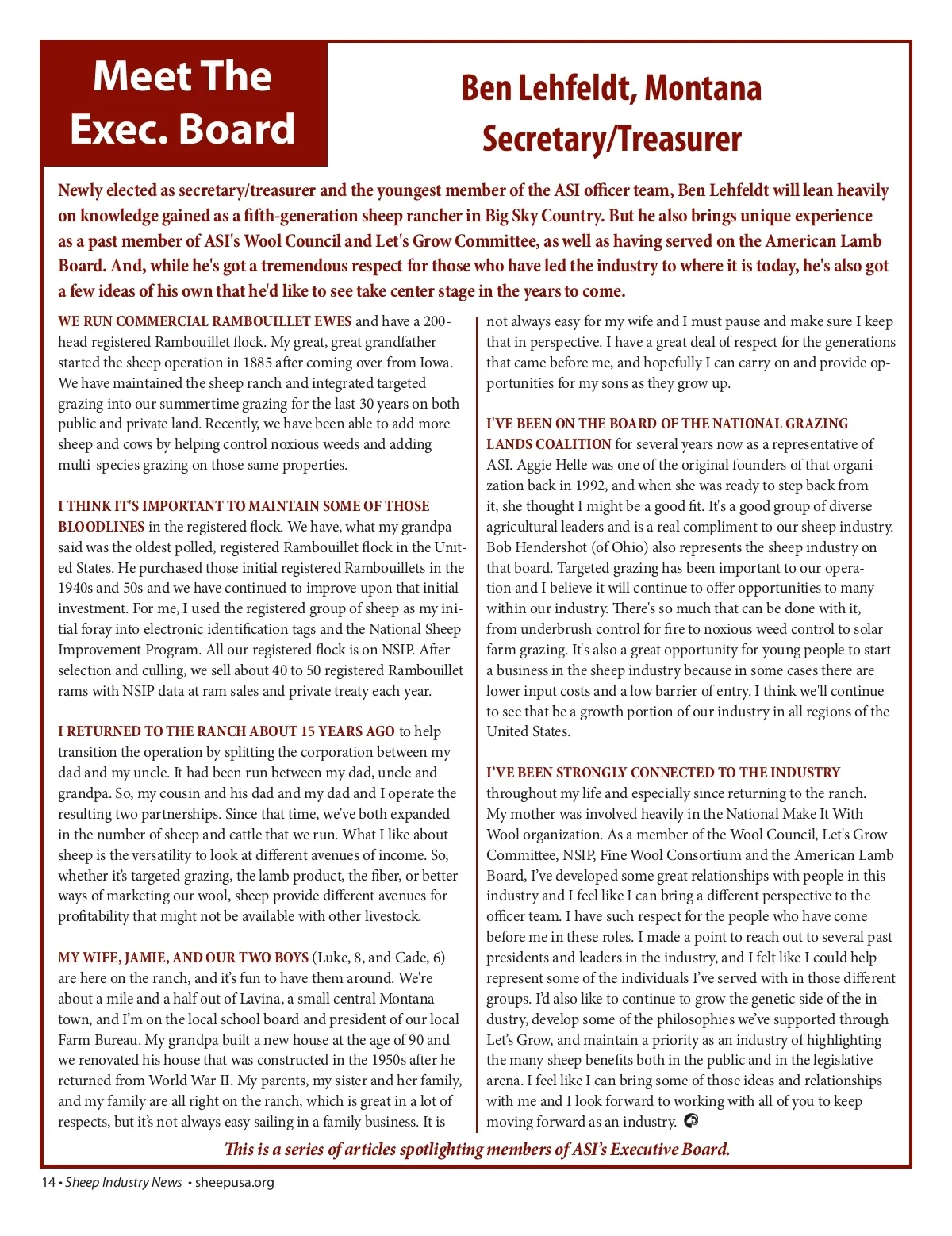 Meet The Exec. Board

Ben Lehfeldt, Montana
Secretary/Treasurer

Newly elected as secretary/treasurer and the youngest member of the ASI officer team, Ben Lehfeldt will lean heavily on knowledge gained as a fifth-generation sheep rancher in Big Sky Country. But he also brings unique experience as a past member of ASI's Wool Council and Let's Grow Committee, as well as having served on the American Lamb Board. And, while he's got a tremendous respect for those who have led the industry to where it is today, he's also got a few ideas of his own that he'd like to see take center stage in the years to come.

WE RUN COMMERCIAL RAMBOUILLET EWES and have a 200-head registered Rambouillet flock. My great, great grandfather started the sheep operation in 1885 after coming over from Iowa. We have maintained the sheep ranch and integrated targeted grazing into our summertime grazing for the last 30 years on both public and private land. Recently, we have been able to add more sheep and cows by helping control noxious weeds and adding multi-species grazing on those same properties.

I THINK IT'S IMPORTANT TO MAINTAIN SOME OF THOSE BLOODLINES in the registered flock. We have, what my grandpa said was the oldest polled, registered Rambouillet flock in the United States. He purchased those initial registered Rambouillets in the 1940s and 50s and we have continued to improve upon that initial investment. For me, I used the registered group of sheep as my initial foray into electronic identification tags and the National Sheep Improvement Program. All our registered flock is on NSIP. After selection and culling, we sell about 40 to 50 registered Rambouillet rams with NSIP data at ram sales and private treaty each year.

I RETURNED TO THE RANCH ABOUT 15 YEARS AGO to help transition the operation by splitting the corporation between my dad and my uncle. It had been run between my dad, uncle and grandpa. So, my cousin and his dad and my dad and I operate the resulting two partnerships. Since that time, we've both expanded in the number of sheep and cattle that we run. What I like about sheep is the versatility to look at different avenues of income. So, whether it's targeted grazing, the lamb product, the fiber, or better ways of marketing our wool, sheep provide different avenues for profitability that might not be available with other livestock.

MY WIFE, JAMIE, AND OUR TWO BOYS (Luke, 8, and Cade, 6) are here on the ranch, and it's fun to have them around. We're about a mile and a half out of Lavina, a small central Montana town, and I'm on the local school board and president of our local Farm Bureau. My grandpa built a new house at the age of 90 and we renovated his house that was constructed in the 1950s after he returned from World War II. My parents, my sister and her family, and my family are all right on the ranch, which is great in a lot of respects, but it's not always easy sailing in a family business. It is not always easy for my wife and I must pause and make sure I keep that in perspective. I have a great deal of respect for the generations that came before me, and hopefully I can carry on and provide opportunities for my sons as they grow up.

I'VE BEEN ON THE BOARD OF THE NATIONAL GRAZING LANDS COALITION for several years now as a representative of ASI. Aggie Helle was one of the original founders of that organization back in 1992, and when she was ready to step back from it, she thought I might be a good fit. It's a good group of diverse agricultural leaders and is a real compliment to our sheep industry. Bob Hendershot (of Ohio) also represents the sheep industry on that board. Targeted grazing has been important to our operation and I believe it will continue to offer opportunities to many within our industry. There's so much that can be done with it, from underbrush control for fire to noxious weed control to solar farm grazing. It's also a great opportunity for young people to start a business in the sheep industry because in some cases there are lower input costs and a low barrier of entry. I think we'll continue to see that be a growth portion of our industry in all regions of the United States.

I'VE BEEN STRONGLY CONNECTED TO THE INDUSTRY throughout my life and especially since returning to the ranch. My mother was involved heavily in the National Make It With Wool organization. As a member of the Wool Council, Let's Grow Committee, NSIP, Fine Wool Consortium and the American Lamb Board, I've developed some great relationships with people in this industry and I feel like I can bring a different perspective to the officer team. I have such respect for the people who have come before me in these roles. I made a point to reach out to several past presidents and leaders in the industry, and I felt like I could help represent some of the individuals I've served with in those different groups. I'd also like to continue to grow the genetic side of the industry, develop some of the philosophies we've supported through Let's Grow, and maintain a priority as an industry of highlighting the many sheep benefits both in the public and in the legislative arena. I feel like I can bring some of those ideas and relationships with me and I look forward to working with all of you to keep moving forward as an industry.

This is a series of articles spotlighting members of ASI's Executive Board.

14 • Sheep Industry News • sheepusa.org